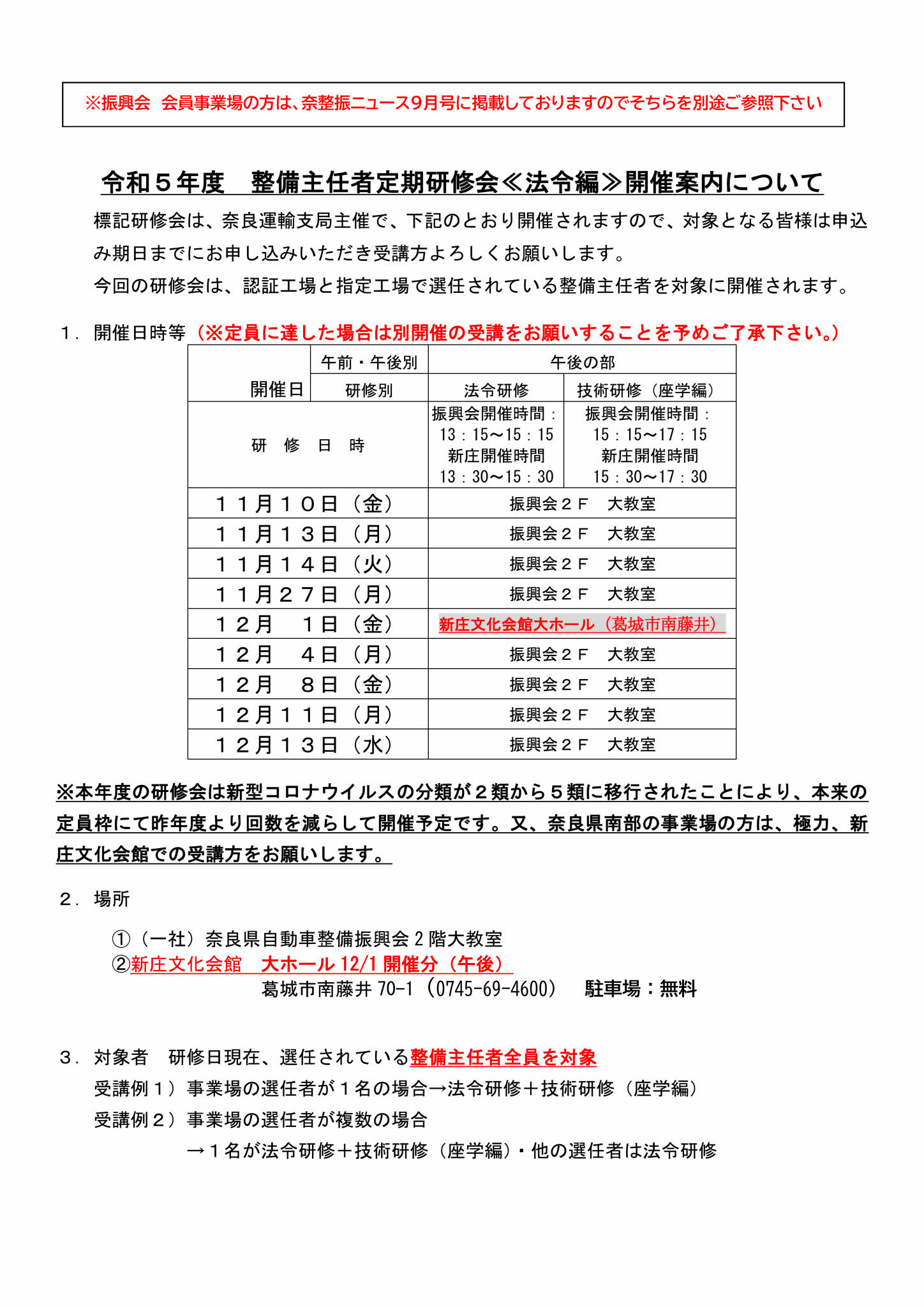 ※振興会 会員事業場の方は、奈整振ニュース9月号に掲載しておりますのでそちらを別途ご参照下さい

令和５年度　整備主任者定期研修会≪法令編≫開催案内について

標記研修会は、奈良運輸支局主催で、下記のとおり開催されますので、対象となる皆様は申込み期日までにお申し込みいただき受講方よろしくお願いします。

今回の研修会は、認証工場と指定工場で選任されている整備主任者を対象に開催されます。

１．開催日時等（※定員に達した場合は別開催の受講をお願いすることを予めご了承下さい。）

| 開催日 | 午前・午後別 | 午後の部 | |
|---|---|---|---|
| | 研修別 | 法令研修 | 技術研修（座学編） |
| 研　修　日　時 | | 振興会開催時間：13：15〜15：15 新庄開催時間 13：30〜15：30 | 振興会開催時間：15：15〜17：15 新庄開催時間 15：30〜17：30 |
| １１月１０日（金） | | 振興会２Ｆ　大教室 | |
| １１月１３日（月） | | 振興会２Ｆ　大教室 | |
| １１月１４日（火） | | 振興会２Ｆ　大教室 | |
| １１月２７日（月） | | 振興会２Ｆ　大教室 | |
| １２月　１日（金） | | 新庄文化会館大ホール（葛城市南藤井） | |
| １２月　４日（月） | | 振興会２Ｆ　大教室 | |
| １２月　８日（金） | | 振興会２Ｆ　大教室 | |
| １２月１１日（月） | | 振興会２Ｆ　大教室 | |
| １２月１３日（水） | | 振興会２Ｆ　大教室 | |

※本年度の研修会は新型コロナウイルスの分類が２類から５類に移行されたことにより、本来の定員枠にて昨年度より回数を減らして開催予定です。又、奈良県南部の事業場の方は、極力、新庄文化会館での受講方をお願いします。

２．場所

①（一社）奈良県自動車整備振興会２階大教室
②新庄文化会館　大ホール 12/1 開催分（午後）
葛城市南藤井 70-1（0745-69-4600）　駐車場：無料

３．対象者　研修日現在、選任されている整備主任者全員を対象
受講例１）事業場の選任者が１名の場合→法令研修＋技術研修（座学編）
受講例２）事業場の選任者が複数の場合
→１名が法令研修＋技術研修（座学編）・他の選任者は法令研修